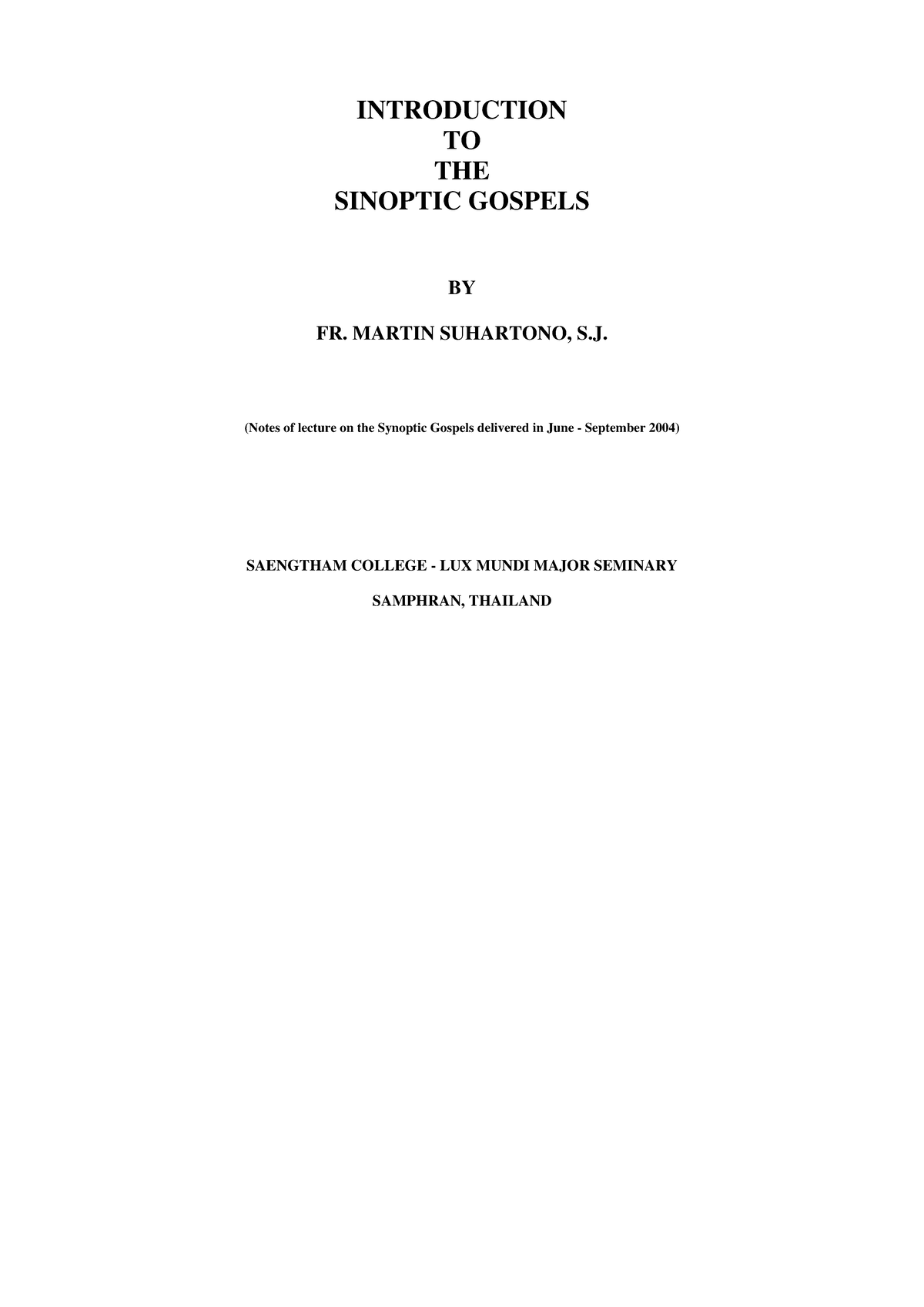 INTRODUCTION
TO
THE
SINOPTIC GOSPELS

BY

FR. MARTIN SUHARTONO, S.J.

(Notes of lecture on the Synoptic Gospels delivered in June - September 2004)

SAENGTHAM COLLEGE - LUX MUNDI MAJOR SEMINARY

SAMPHRAN, THAILAND